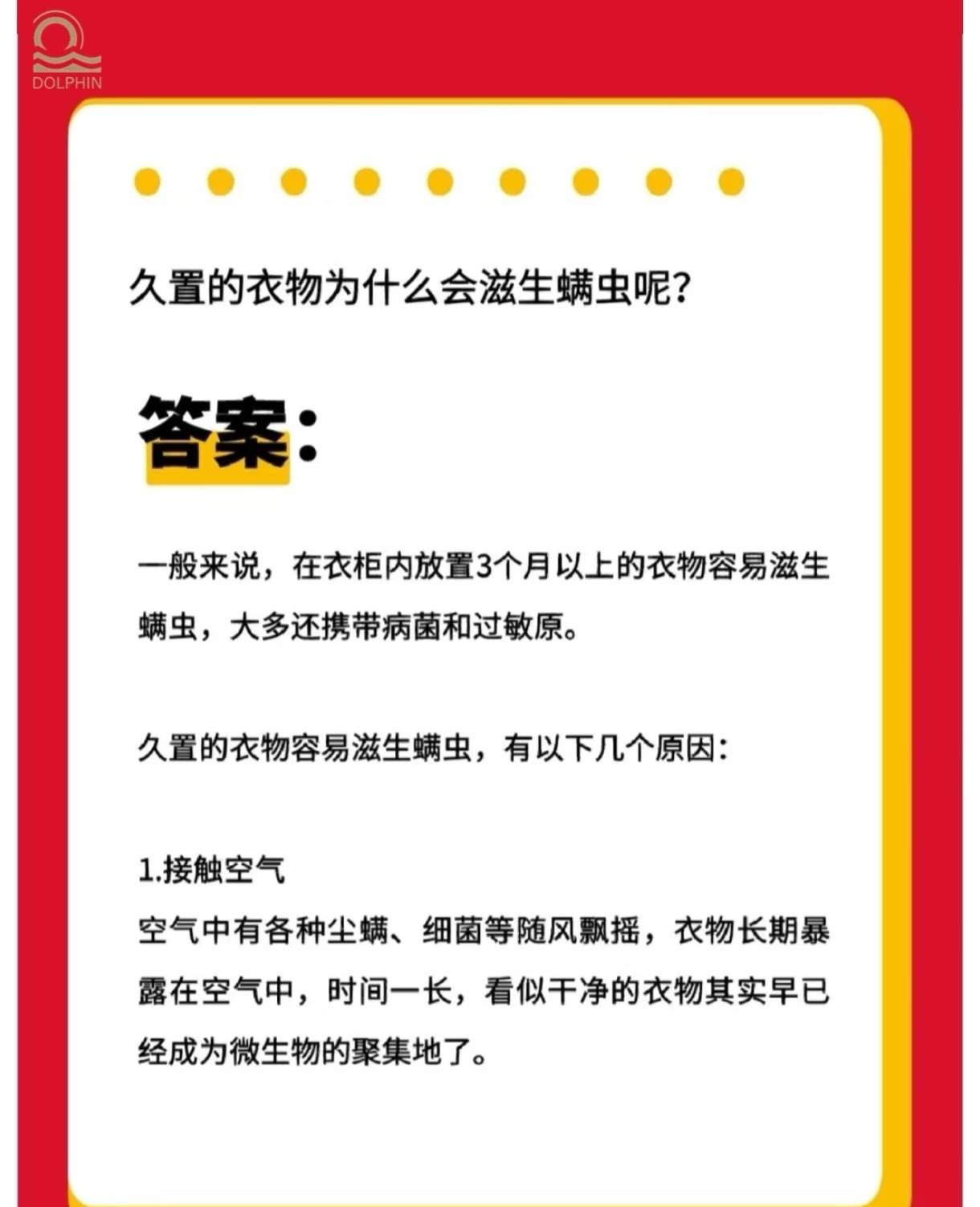 DOLPHIN

久置的衣物为什么会滋生螨虫呢?

答案:

一般来说，在衣柜内放置3个月以上的衣物容易滋生螨虫，大多还携带病菌和过敏原。

久置的衣物容易滋生螨虫，有以下几个原因:

1.接触空气
空气中有各种尘螨、细菌等随风飘摇，衣物长期暴露在空气中，时间一长，看似干净的衣物其实早已经成为微生物的聚集地了。